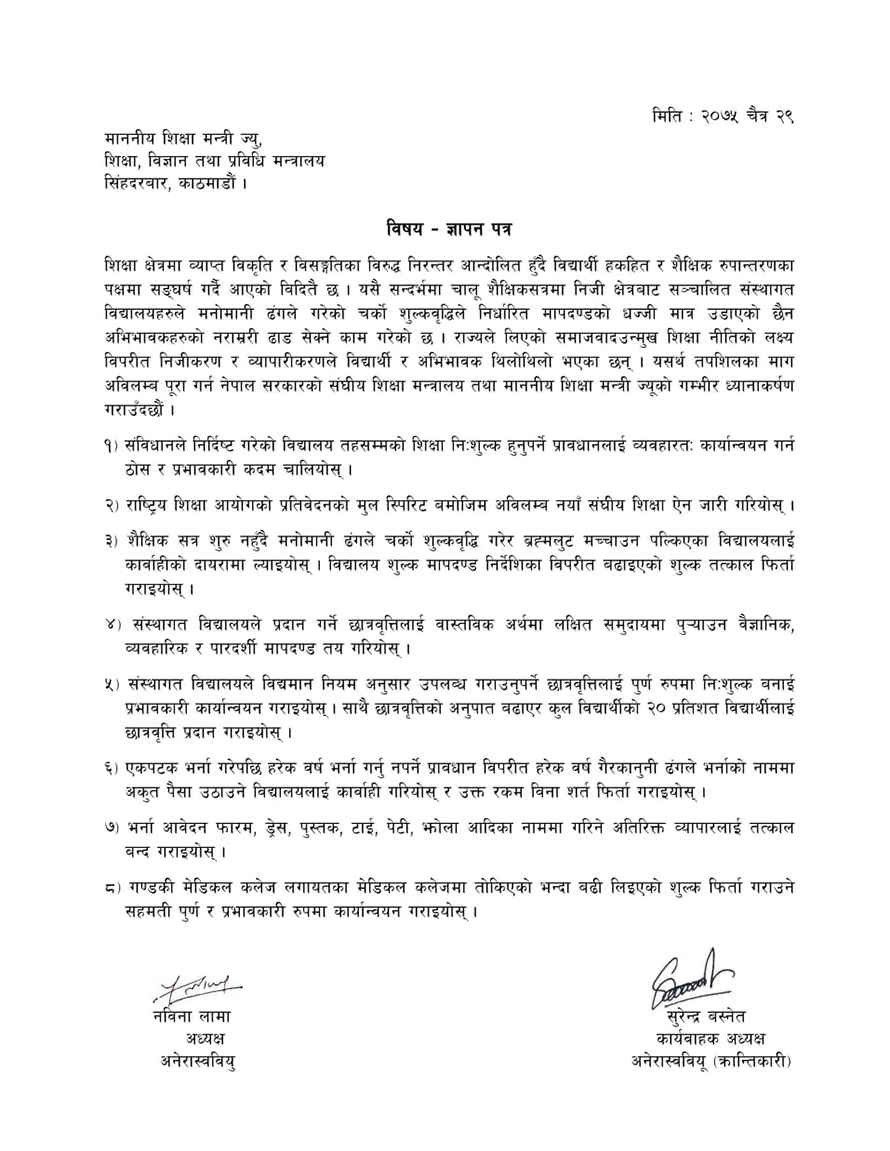 मिति : २०७५ चैत्र २९

माननीय शिक्षा मन्त्री ज्यु,
शिक्षा, विज्ञान तथा प्रविधि मन्त्रालय
सिंहदरबार, काठमाडौं ।

विषय - ज्ञापन पत्र

शिक्षा क्षेत्रमा व्याप्त विकृति र विसङ्गतिका विरुद्ध निरन्तर आन्दोलित हुँदै विद्यार्थी हकहित र शैक्षिक रुपान्तरणका पक्षमा सङ्घर्ष गर्दै आएको विदितै छ । यसै सन्दर्भमा चालू शैक्षिकसत्रमा निजी क्षेत्रबाट सञ्चालित संस्थागत विद्यालयहरुले मनोमानी ढंगले गरेको चर्को शुल्कवृद्धिले निर्धारित मापदण्डको धज्जी मात्र उडाएको छैन अभिभावकहरुको नराम्ररी ढाड सेक्ने काम गरेको छ । राज्यले लिएको समाजवादउन्मुख शिक्षा नीतिको लक्ष्य विपरीत निजीकरण र व्यापारीकरणले विद्यार्थी र अभिभावक थिलोथिलो भएका छन् । यसर्थ तपशिलका माग अविलम्ब पूरा गर्न नेपाल सरकारको संघीय शिक्षा मन्त्रालय तथा माननीय शिक्षा मन्त्री ज्यूको गम्भीर ध्यानाकर्षण गराउँदछौं ।

१) संविधानले निर्दिष्ट गरेको विद्यालय तहसम्मको शिक्षा निःशुल्क हुनुपर्ने प्रावधानलाई व्यवहारतः कार्यान्वयन गर्न ठोस र प्रभावकारी कदम चालियोस् ।

२) राष्ट्रिय शिक्षा आयोगको प्रतिवेदनको मुल स्पिरिट बमोजिम अविलम्ब नयाँ संघीय शिक्षा ऐन जारी गरियोस् ।

३) शैक्षिक सत्र शुरु नहुँदै मनोमानी ढंगले चर्को शुल्कवृद्धि गरेर ब्रह्मलुट मच्चाउन पल्किएका विद्यालयलाई कार्वाहीको दायरामा ल्याइयोस् । विद्यालय शुल्क मापदण्ड निर्देशिका विपरीत बढाइएको शुल्क तत्काल फिर्ता गराइयोस् ।

४) संस्थागत विद्यालयले प्रदान गर्ने छात्रवृत्तिलाई वास्तविक अर्थमा लक्षित समुदायमा पुऱ्याउन वैज्ञानिक, व्यवहारिक र पारदर्शी मापदण्ड तय गरियोस् ।

५) संस्थागत विद्यालयले विद्यमान नियम अनुसार उपलब्ध गराउनुपर्ने छात्रवृत्तिलाई पुर्ण रुपमा निःशुल्क बनाई प्रभावकारी कार्यान्वयन गराइयोस् । साथै छात्रवृत्तिको अनुपात बढाएर कुल विद्यार्थीको २० प्रतिशत विद्यार्थीलाई छात्रवृत्ति प्रदान गराइयोस् ।

६) एकपटक भर्ना गरेपछि हरेक वर्ष भर्ना गर्नु नपर्ने प्रावधान विपरीत हरेक वर्ष गैरकानुनी ढंगले भर्नाको नाममा अकुत पैसा उठाउने विद्यालयलाई कार्वाही गरियोस् र उक्त रकम विना शर्त फिर्ता गराइयोस् ।

७) भर्ना आवेदन फारम, ड्रेस, पुस्तक, टाई, पेटी, झोला आदिका नाममा गरिने अतिरिक्त व्यापारलाई तत्काल बन्द गराइयोस् ।

८) गण्डकी मेडिकल कलेज लगायतका मेडिकल कलेजमा तोकिएको भन्दा बढी लिइएको शुल्क फिर्ता गराउने सहमती पुर्ण र प्रभावकारी रुपमा कार्यान्वयन गराइयोस् ।

नविना लामा
अध्यक्ष
अनेरास्ववियु

सुरेन्द्र बस्नेत
कार्यवाहक अध्यक्ष
अनेरास्ववियू (क्रान्तिकारी)